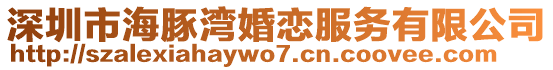 深圳市海豚湾婚恋服务有限公司
http://szalexiahaywo7.cn.coovee.com